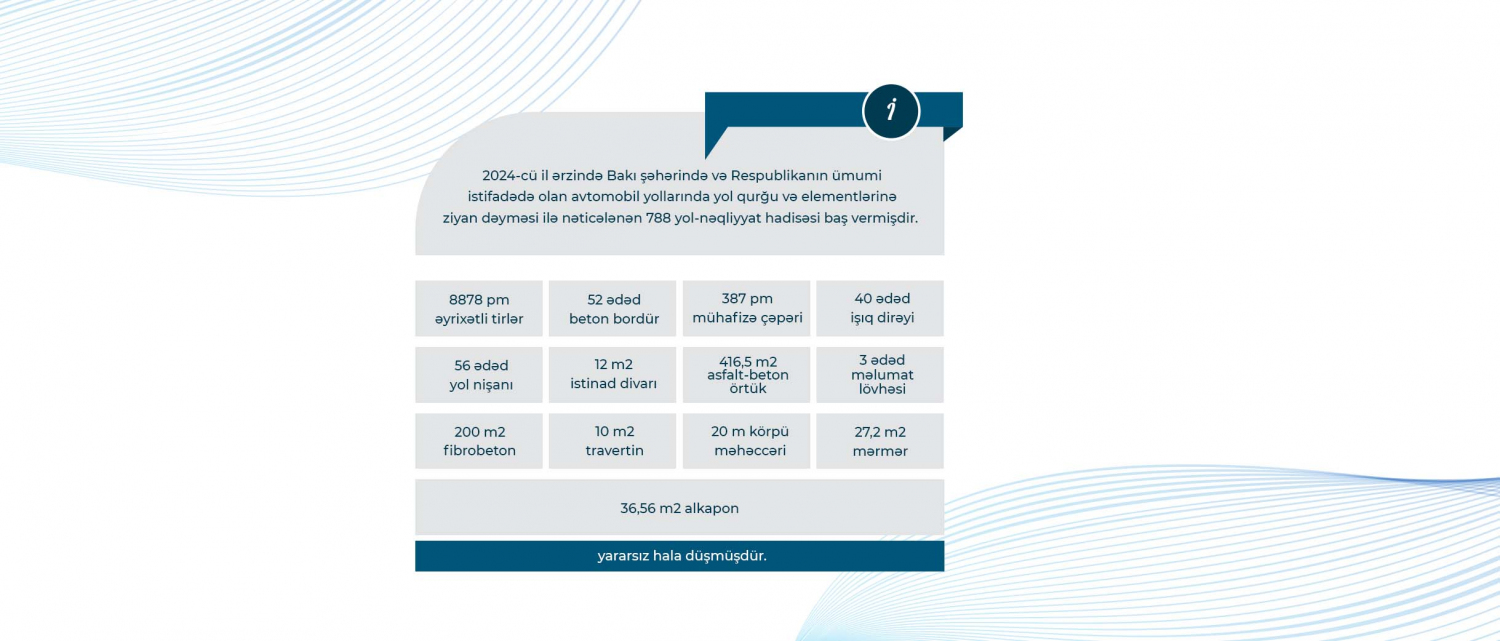 i

2024-cü il ərzində Bakı şəhərində və Respublikanın ümumi istifadədə olan avtomobil yollarında yol qurğu və elementlərinə ziyan dəyməsi ilə nəticələnən 788 yol-nəqliyyat hadisəsi baş vermişdir.

| 8878 pm əyrixətli tirlər | 52 ədəd beton bordür | 387 pm mühafizə çəpəri | 40 ədəd işıq dirəyi |
|---|---|---|---|
| 56 ədəd yol nişanı | 12 m2 istinad divarı | 416,5 m2 asfalt-beton örtük | 3 ədəd məlumat lövhəsi |
| 200 m2 fibrobeton | 10 m2 travertin | 20 m körpü məhəccəri | 27,2 m2 mərmər |

36,56 m2 alkapon

yararsız hala düşmüşdür.